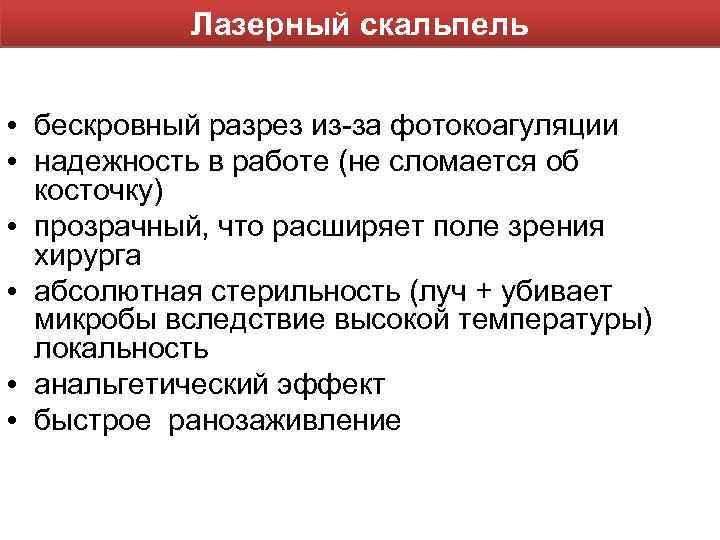 Лазерный скальпель

• бескровный разрез из-за фотокоагуляции
• надежность в работе (не сломается об косточку)
• прозрачный, что расширяет поле зрения хирурга
• абсолютная стерильность (луч + убивает микробы вследствие высокой температуры) локальность
• анальгетический эффект
• быстрое ранозаживление